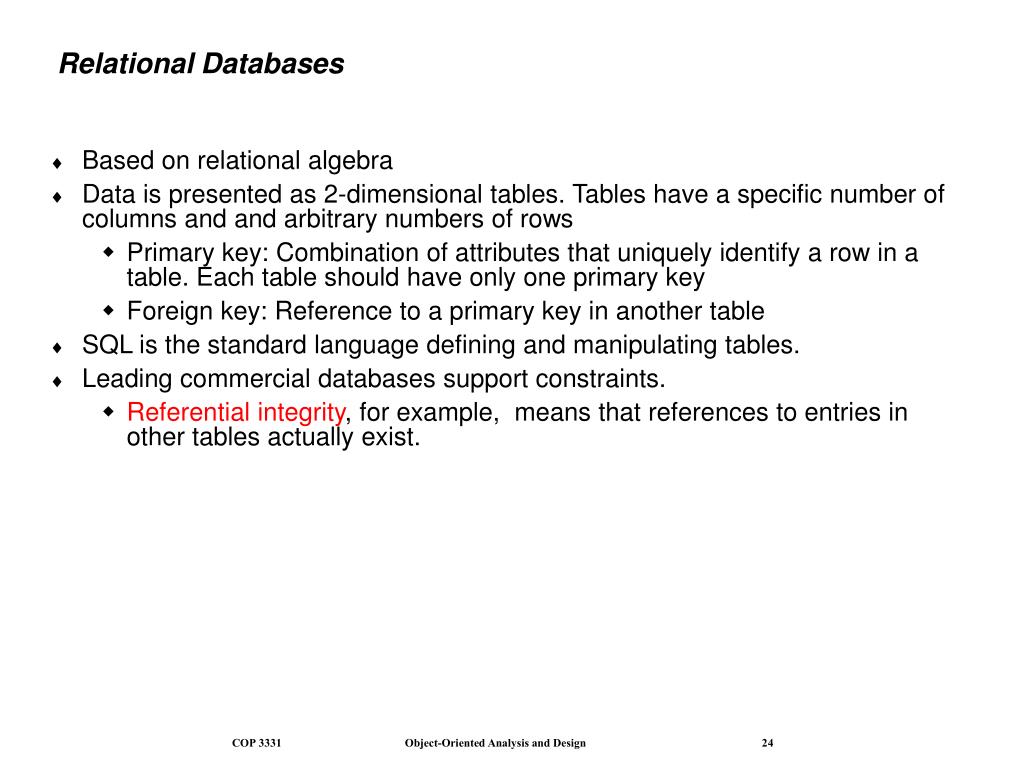 Relational Databases

♦ Based on relational algebra
♦ Data is presented as 2-dimensional tables. Tables have a specific number of columns and and arbitrary numbers of rows
  ◆ Primary key: Combination of attributes that uniquely identify a row in a table. Each table should have only one primary key
  ◆ Foreign key: Reference to a primary key in another table
♦ SQL is the standard language defining and manipulating tables.
♦ Leading commercial databases support constraints.
  ◆ Referential integrity, for example, means that references to entries in other tables actually exist.

COP 3331 Object-Oriented Analysis and Design 24